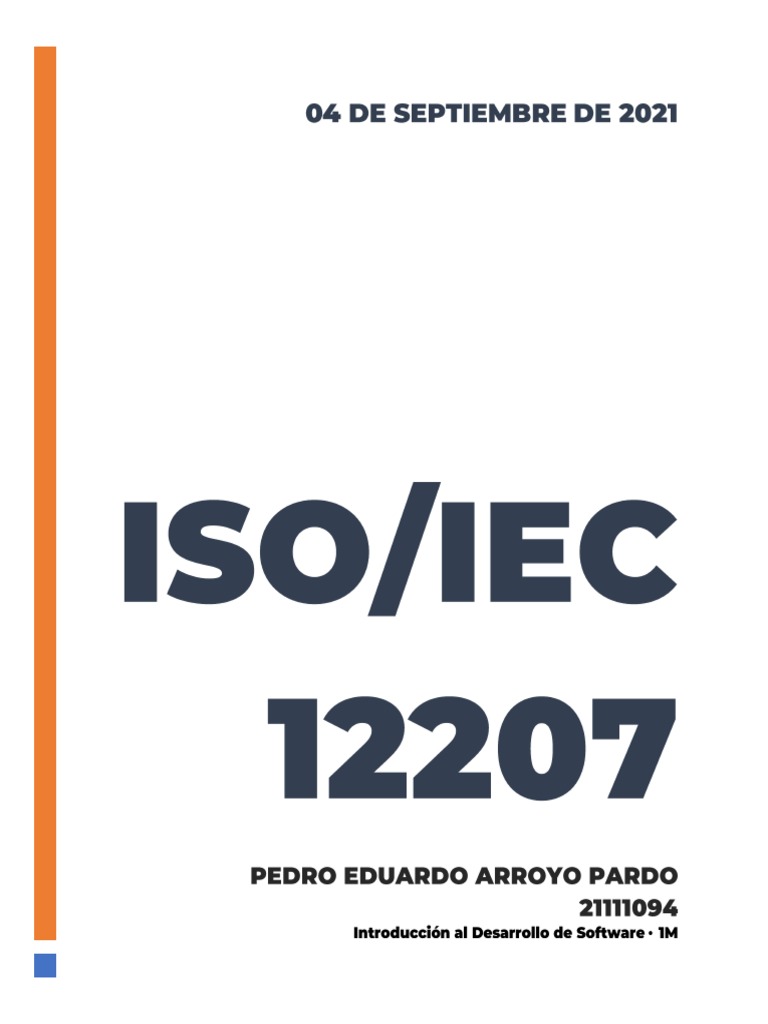 04 DE SEPTIEMBRE DE 2021

ISO/IEC 12207

PEDRO EDUARDO ARROYO PARDO
21111094
Introducción al Desarrollo de Software · 1M